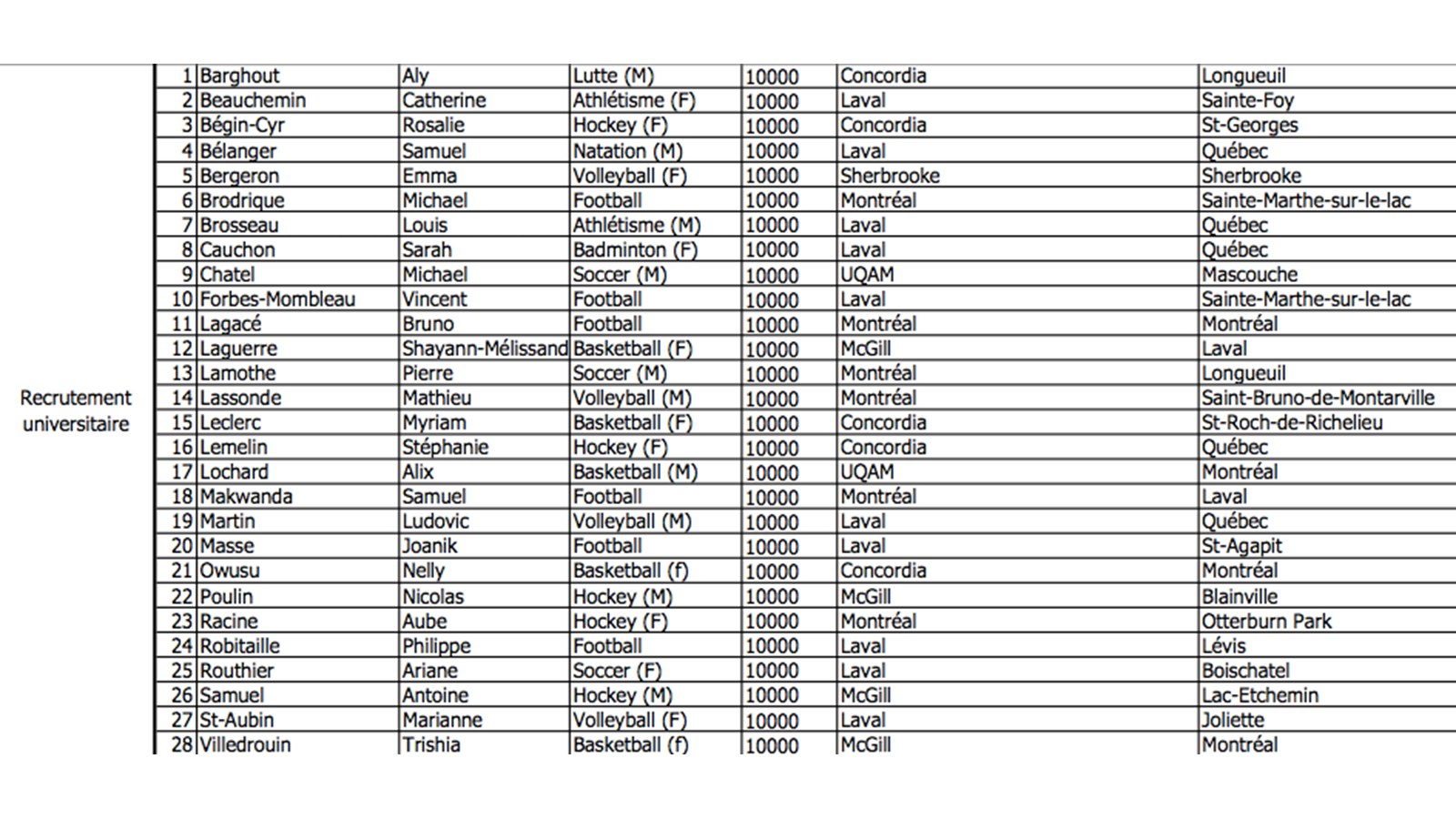 Recrutement universitaire

| | | | | | | |
|---|---|---|---|---|---|---|
| 1 | Barghout | Aly | Lutte (M) | 10000 | Concordia | Longueuil |
| 2 | Beauchemin | Catherine | Athlétisme (F) | 10000 | Laval | Sainte-Foy |
| 3 | Bégin-Cyr | Rosalie | Hockey (F) | 10000 | Concordia | St-Georges |
| 4 | Bélanger | Samuel | Natation (M) | 10000 | Laval | Québec |
| 5 | Bergeron | Emma | Volleyball (F) | 10000 | Sherbrooke | Sherbrooke |
| 6 | Brodrique | Michael | Football | 10000 | Montréal | Sainte-Marthe-sur-le-lac |
| 7 | Brosseau | Louis | Athlétisme (M) | 10000 | Laval | Québec |
| 8 | Cauchon | Sarah | Badminton (F) | 10000 | Laval | Québec |
| 9 | Chatel | Michael | Soccer (M) | 10000 | UQAM | Mascouche |
| 10 | Forbes-Mombleau | Vincent | Football | 10000 | Laval | Sainte-Marthe-sur-le-lac |
| 11 | Lagacé | Bruno | Football | 10000 | Montréal | Montréal |
| 12 | Laguerre | Shayann-Mélissand | Basketball (F) | 10000 | McGill | Laval |
| 13 | Lamothe | Pierre | Soccer (M) | 10000 | Montréal | Longueuil |
| 14 | Lassonde | Mathieu | Volleyball (M) | 10000 | Montréal | Saint-Bruno-de-Montarville |
| 15 | Leclerc | Myriam | Basketball (F) | 10000 | Concordia | St-Roch-de-Richelieu |
| 16 | Lemelin | Stéphanie | Hockey (F) | 10000 | Concordia | Québec |
| 17 | Lochard | Alix | Basketball (M) | 10000 | UQAM | Montréal |
| 18 | Makwanda | Samuel | Football | 10000 | Montréal | Laval |
| 19 | Martin | Ludovic | Volleyball (M) | 10000 | Laval | Québec |
| 20 | Masse | Joanik | Football | 10000 | Laval | St-Agapit |
| 21 | Owusu | Nelly | Basketball (f) | 10000 | Concordia | Montréal |
| 22 | Poulin | Nicolas | Hockey (M) | 10000 | McGill | Blainville |
| 23 | Racine | Aube | Hockey (F) | 10000 | Montréal | Otterburn Park |
| 24 | Robitaille | Philippe | Football | 10000 | Laval | Lévis |
| 25 | Routhier | Ariane | Soccer (F) | 10000 | Laval | Boischatel |
| 26 | Samuel | Antoine | Hockey (M) | 10000 | McGill | Lac-Etchemin |
| 27 | St-Aubin | Marianne | Volleyball (F) | 10000 | Laval | Joliette |
| 28 | Villedrouin | Trishia | Basketball (f) | 10000 | McGill | Montréal |